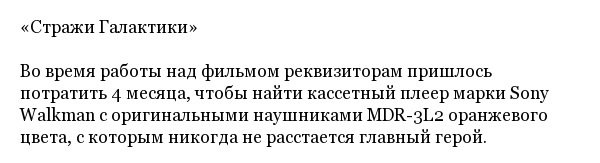 «Стражи Галактики»

Во время работы над фильмом реквизиторам пришлось потратить 4 месяца, чтобы найти кассетный плеер марки Sony Walkman с оригинальными наушниками MDR-3L2 оранжевого цвета, с которым никогда не расстается главный герой.